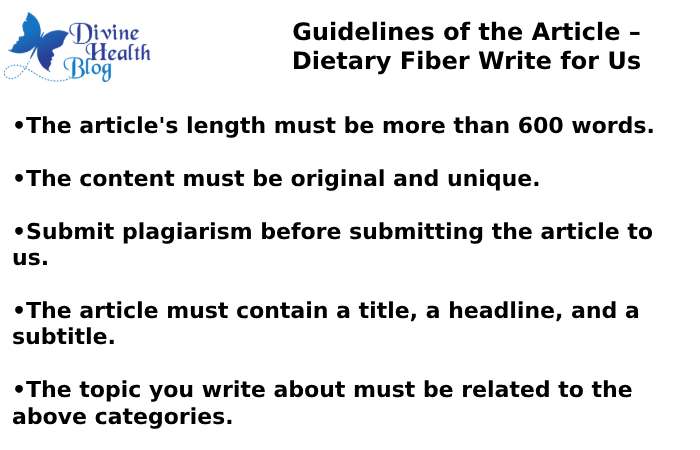 Divine
Health
Blog

Guidelines of the Article – Dietary Fiber Write for Us

• The article's length must be more than 600 words.

• The content must be original and unique.

• Submit plagiarism before submitting the article to us.

• The article must contain a title, a headline, and a subtitle.

• The topic you write about must be related to the above categories.